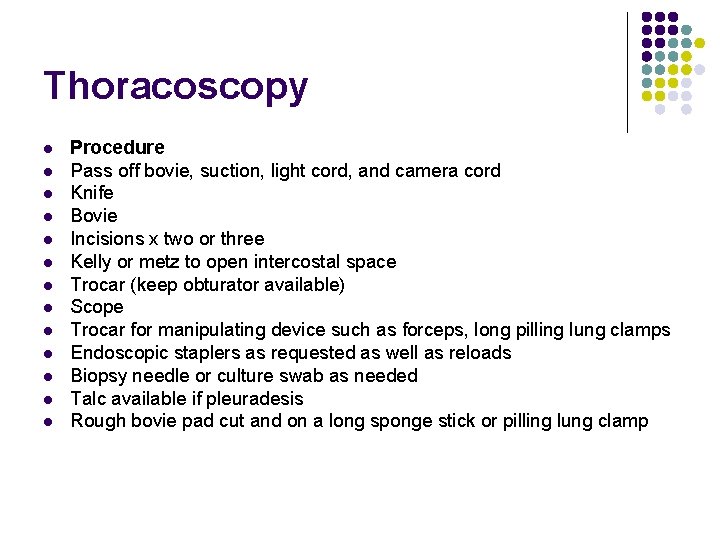 Thoracoscopy

- Procedure
- Pass off bovie, suction, light cord, and camera cord
- Knife
- Bovie
- Incisions x two or three
- Kelly or metz to open intercostal space
- Trocar (keep obturator available)
- Scope
- Trocar for manipulating device such as forceps, long pilling lung clamps
- Endoscopic staplers as requested as well as reloads
- Biopsy needle or culture swab as needed
- Talc available if pleuradesis
- Rough bovie pad cut and on a long sponge stick or pilling lung clamp